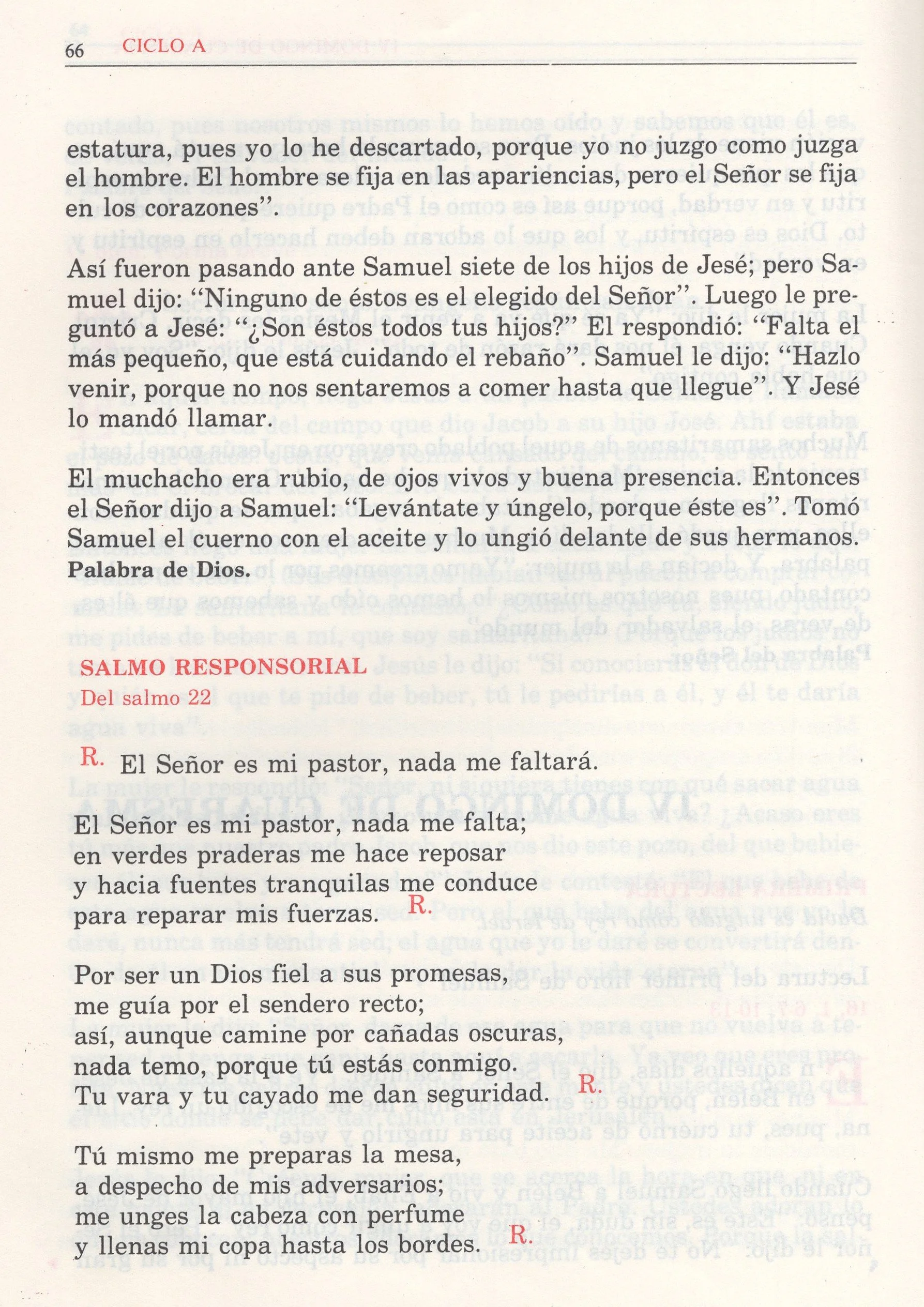 66 CICLO A

estatura, pues yo lo he descartado, porque yo no juzgo como juzga el hombre. El hombre se fija en las apariencias, pero el Señor se fija en los corazones".

Así fueron pasando ante Samuel siete de los hijos de Jesé; pero Samuel dijo: "Ninguno de éstos es el elegido del Señor". Luego le preguntó a Jesé: "¿Son éstos todos tus hijos?" El respondió: "Falta el más pequeño, que está cuidando el rebaño". Samuel le dijo: "Hazlo venir, porque no nos sentaremos a comer hasta que llegue". Y Jesé lo mandó llamar.

El muchacho era rubio, de ojos vivos y buena presencia. Entonces el Señor dijo a Samuel: "Levántate y úngelo, porque éste es". Tomó Samuel el cuerno con el aceite y lo ungió delante de sus hermanos.
Palabra de Dios.

SALMO RESPONSORIAL
Del salmo 22

R. El Señor es mi pastor, nada me faltará.

El Señor es mi pastor, nada me falta;
en verdes praderas me hace reposar
y hacia fuentes tranquilas me conduce
para reparar mis fuerzas. R.

Por ser un Dios fiel a sus promesas,
me guía por el sendero recto;
así, aunque camine por cañadas oscuras,
nada temo, porque tú estás conmigo.
Tu vara y tu cayado me dan seguridad. R.

Tú mismo me preparas la mesa,
a despecho de mis adversarios;
me unges la cabeza con perfume
y llenas mi copa hasta los bordes. R.